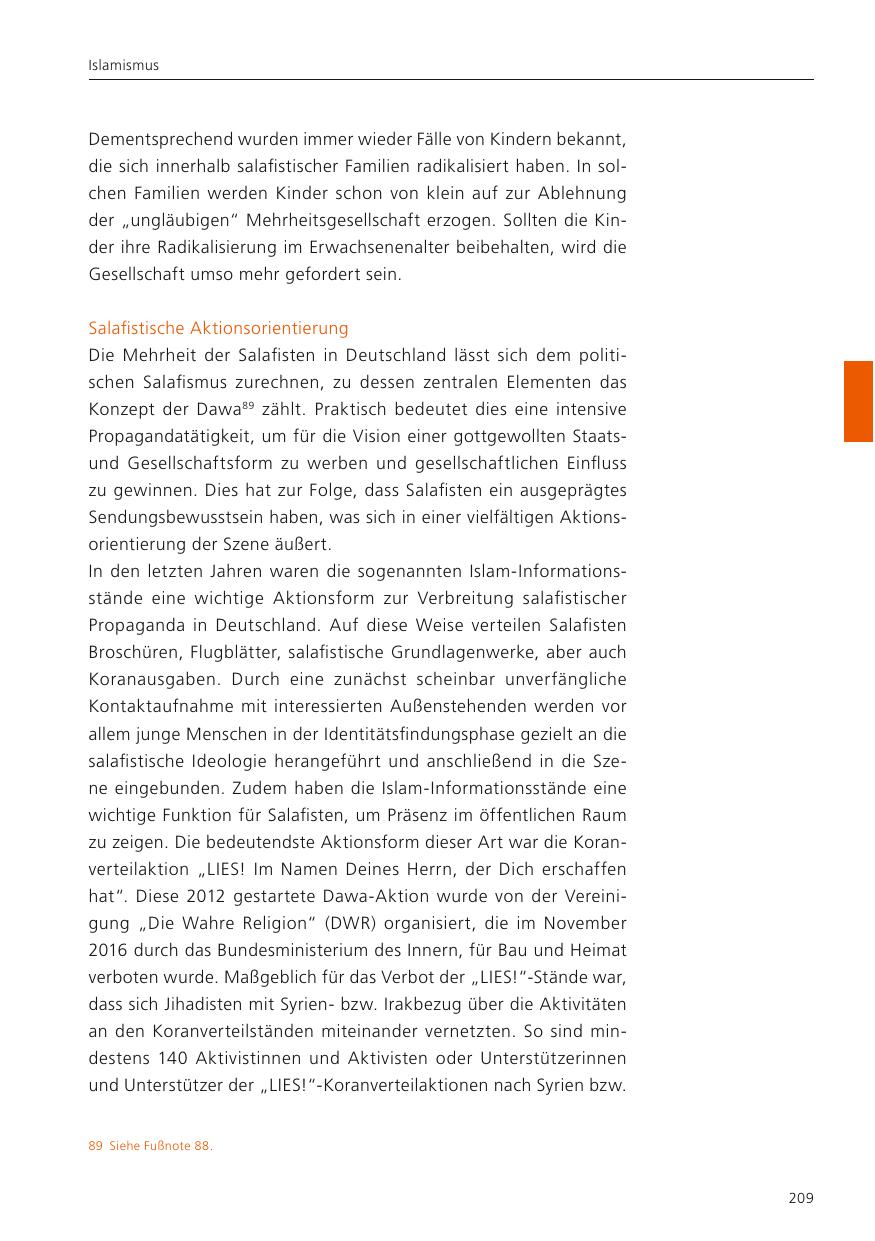 Islamismus

Dementsprechend wurden immer wieder Fälle von Kindern bekannt, die sich innerhalb salafistischer Familien radikalisiert haben. In solchen Familien werden Kinder schon von klein auf zur Ablehnung der „ungläubigen“ Mehrheitsgesellschaft erzogen. Sollten die Kinder ihre Radikalisierung im Erwachsenenalter beibehalten, wird die Gesellschaft umso mehr gefordert sein.

Salafistische Aktionsorientierung
Die Mehrheit der Salafisten in Deutschland lässt sich dem politischen Salafismus zurechnen, zu dessen zentralen Elementen das Konzept der Dawa$^{89}$ zählt. Praktisch bedeutet dies eine intensive Propagandatätigkeit, um für die Vision einer gottgewollten Staats- und Gesellschaftsform zu werben und gesellschaftlichen Einfluss zu gewinnen. Dies hat zur Folge, dass Salafisten ein ausgeprägtes Sendungsbewusstsein haben, was sich in einer vielfältigen Aktionsorientierung der Szene äußert.
In den letzten Jahren waren die sogenannten Islam-Informationsstände eine wichtige Aktionsform zur Verbreitung salafistischer Propaganda in Deutschland. Auf diese Weise verteilen Salafisten Broschüren, Flugblätter, salafistische Grundlagenwerke, aber auch Koranausgaben. Durch eine zunächst scheinbar unverfängliche Kontaktaufnahme mit interessierten Außenstehenden werden vor allem junge Menschen in der Identitätsfindungsphase gezielt an die salafistische Ideologie herangeführt und anschließend in die Szene eingebunden. Zudem haben die Islam-Informationsstände eine wichtige Funktion für Salafisten, um Präsenz im öffentlichen Raum zu zeigen. Die bedeutendste Aktionsform dieser Art war die Koranverteilaktion „LIES! Im Namen Deines Herrn, der Dich erschaffen hat“. Diese 2012 gestartete Dawa-Aktion wurde von der Vereinigung „Die Wahre Religion“ (DWR) organisiert, die im November 2016 durch das Bundesministerium des Innern, für Bau und Heimat verboten wurde. Maßgeblich für das Verbot der „LIES!“-Stände war, dass sich Jihadisten mit Syrien- bzw. Irakbezug über die Aktivitäten an den Koranverteilständen miteinander vernetzten. So sind mindestens 140 Aktivistinnen und Aktivisten oder Unterstützerinnen und Unterstützer der „LIES!“-Koranverteilaktionen nach Syrien bzw.

89 Siehe Fußnote 88.

209